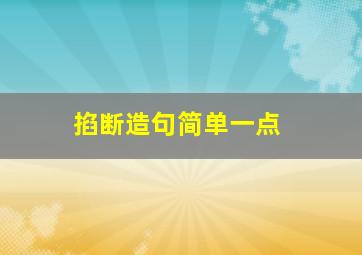 掐断造句简单一点